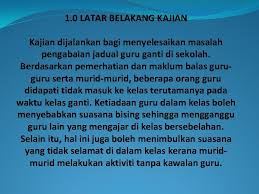 1.0 LATAR BELAKANG KAJIAN

Kajian dijalankan bagi menyelesaikan masalah pengabaian jadual guru ganti di sekolah. Berdasarkan pemerhatian dan maklum balas guru-guru serta murid-murid, beberapa orang guru didapati tidak masuk ke kelas terutamanya pada waktu kelas ganti. Ketiadaan guru dalam kelas boleh menyebabkan suasana bising sehingga mengganggu guru lain yang mengajar di kelas bersebelahan. Selain itu, hal ini juga boleh menimbulkan suasana yang tidak selamat di dalam kelas kerana murid-murid melakukan aktiviti tanpa kawalan guru.